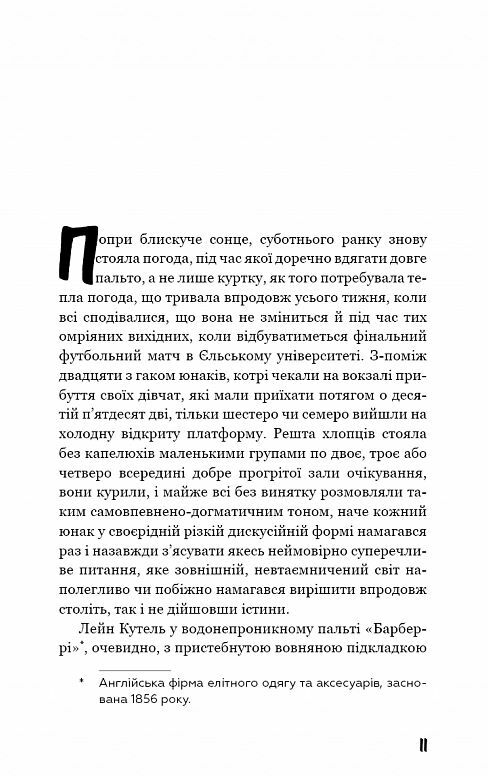 Попри блискуче сонце, суботнього ранку знову стояла погода, під час якої доречно вдягати довге пальто, а не лише куртку, як того потребувала тепла погода, що тривала впродовж усього тижня, коли всі сподівалися, що вона не зміниться й під час тих омріяних вихідних, коли відбуватиметься фінальний футбольний матч в Єльському університеті. З-поміж двадцяти з гаком юнаків, котрі чекали на вокзалі прибуття своїх дівчат, які мали приїхати потягом о десятій п'ятдесят дві, тільки шестеро чи семеро вийшли на холодну відкриту платформу. Решта хлопців стояла без капелюхів маленькими групами по двоє, троє або четверо всередині добре прогрітої зали очікування, вони курили, і майже всі без винятку розмовляли таким самовпевнено-догматичним тоном, наче кожний юнак у своєрідній різкій дискусійній формі намагався раз і назавжди з'ясувати якесь неймовірно суперечливе питання, яке зовнішній, невтаємничений світ наполегливо чи побіжно намагався вирішити впродовж століть, так і не дійшовши істини.

Лейн Кутель у водонепроникному пальті «Барберрі»*, очевидно, з пристебнутою вовняною підкладкою

* Англійська фірма елітного одягу та аксесуарів, заснована 1856 року.

11